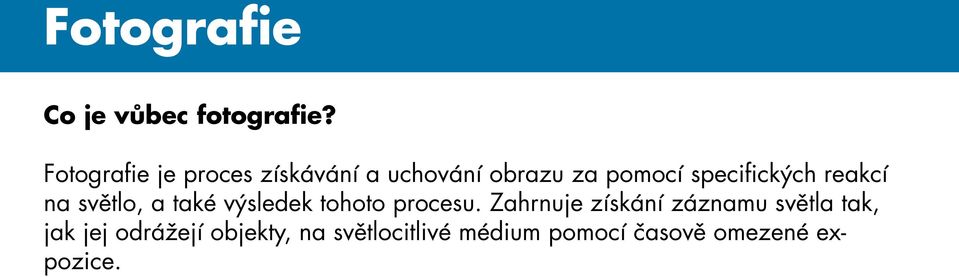 Fotografie

Co je vůbec fotografie?

Fotografie je proces získávání a uchování obrazu za pomocí specifických reakcí na světlo, a také výsledek tohoto procesu. Zahrnuje získání záznamu světla tak, jak jej odrážejí objekty, na světlocitlivé médium pomocí časově omezené expozice.